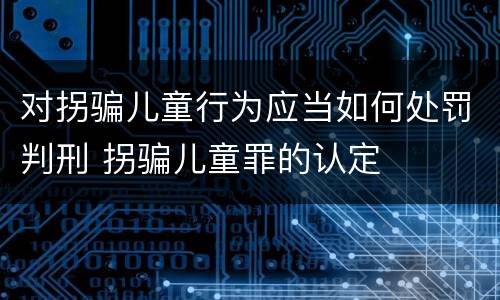 对拐骗儿童行为应当如何处罚判刑 拐骗儿童罪的认定